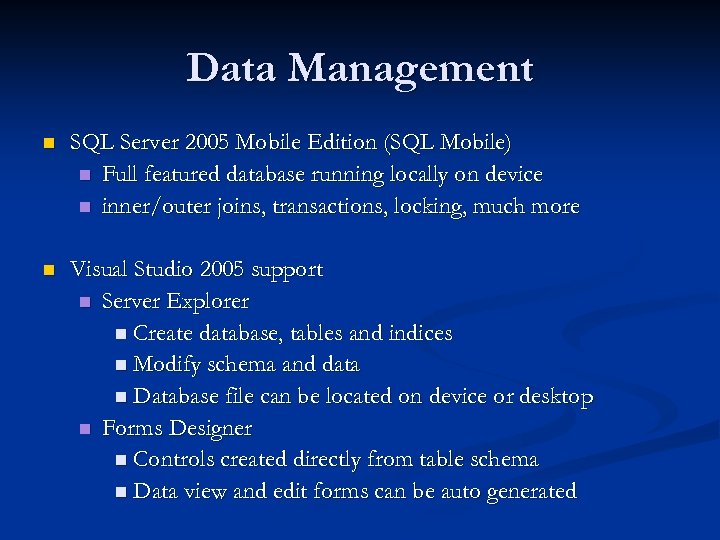 Data Management

• SQL Server 2005 Mobile Edition (SQL Mobile)
• Full featured database running locally on device
• inner/outer joins, transactions, locking, much more

• Visual Studio 2005 support
• Server Explorer
• Create database, tables and indices
• Modify schema and data
• Database file can be located on device or desktop
• Forms Designer
• Controls created directly from table schema
• Data view and edit forms can be auto generated